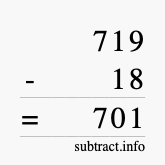 719
- 18
= 701
subtract.info